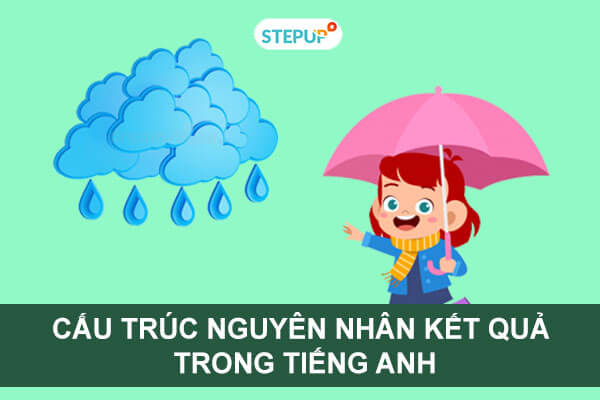 STEPUP

CẤU TRÚC NGUYÊN NHÂN KẾT QUẢ TRONG TIẾNG ANH